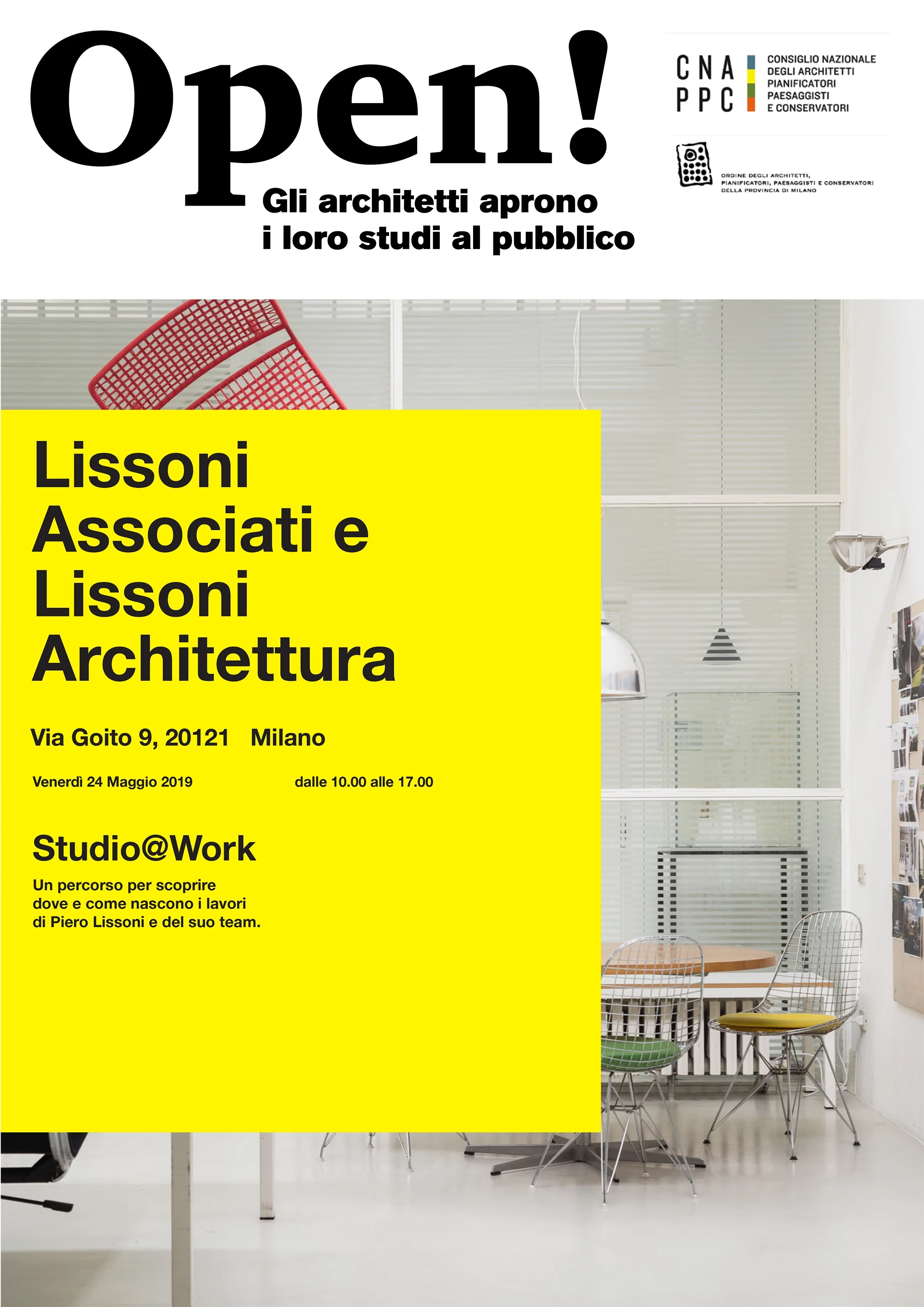 Open!
Gli architetti aprono i loro studi al pubblico

CNA PPC
CONSIGLIO NAZIONALE DEGLI ARCHITETTI PIANIFICATORI PAESAGGISTI E CONSERVATORI

ORDINE DEGLI ARCHITETTI, PIANIFICATORI, PAESAGGISTI E CONSERVATORI DELLA PROVINCIA DI MILANO

Lissoni Associati e Lissoni Architettura

Via Goito 9, 20121 Milano

Venerdì 24 Maggio 2019 dalle 10.00 alle 17.00

Studio@Work

Un percorso per scoprire dove e come nascono i lavori di Piero Lissoni e del suo team.